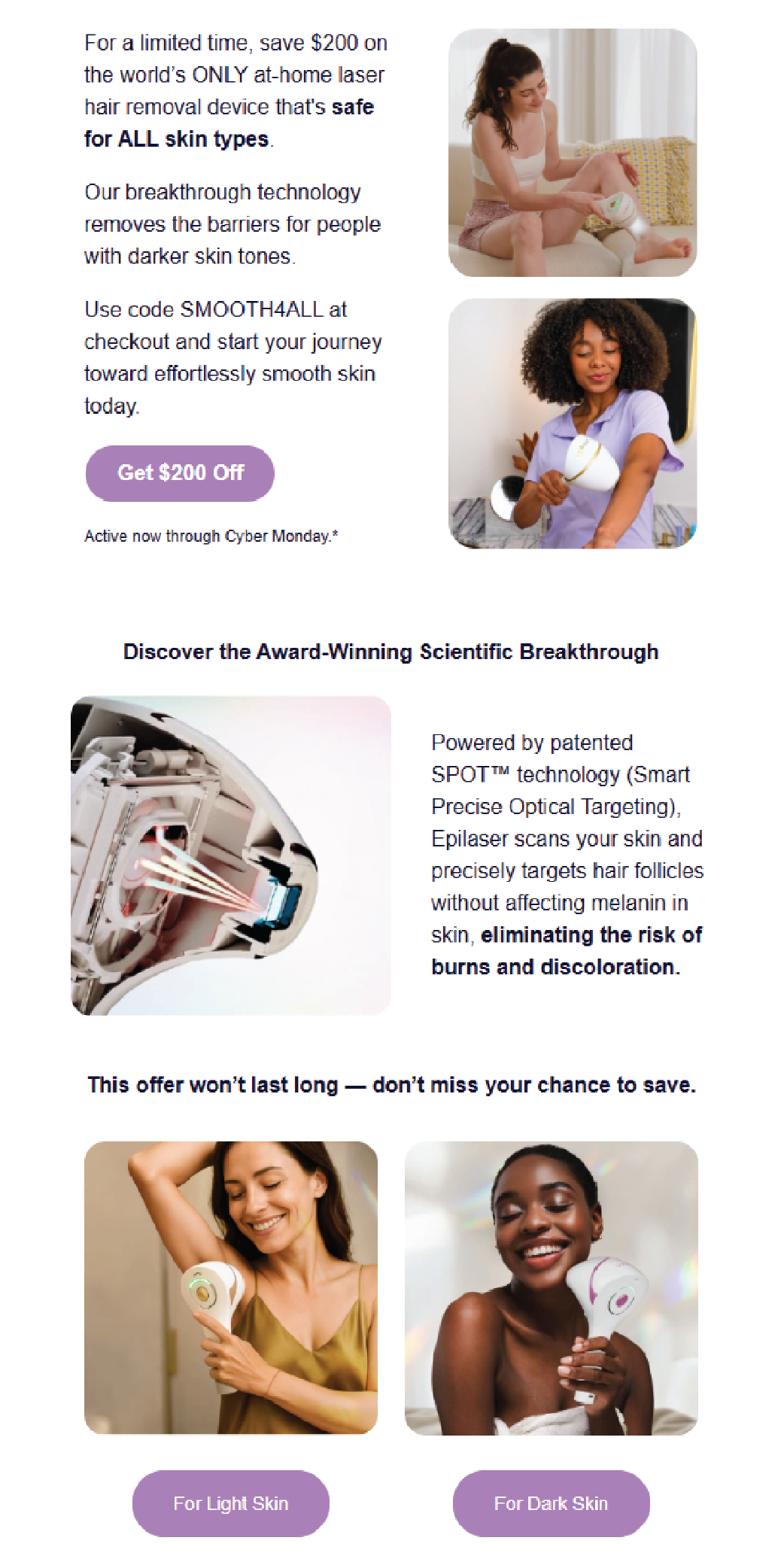 For a limited time, save $200 on the world's ONLY at-home laser hair removal device that's safe for ALL skin types.

Our breakthrough technology removes the barriers for people with darker skin tones.

Use code SMOOTH4ALL at checkout and start your journey toward effortlessly smooth skin today.

Get $200 Off

Active now through Cyber Monday.*

Discover the Award-Winning Scientific Breakthrough

Powered by patented SPOT™ technology (Smart Precise Optical Targeting), Epilaser scans your skin and precisely targets hair follicles without affecting melanin in skin, eliminating the risk of burns and discoloration.

This offer won't last long — don't miss your chance to save.

For Light Skin

For Dark Skin